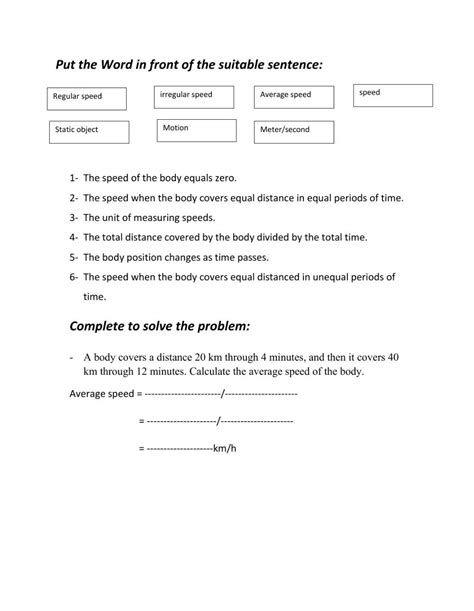 Put the Word in front of the suitable sentence:

Regular speed

irregular speed

Average speed

speed

Static object

Motion

Meter/second

1- The speed of the body equals zero.

2- The speed when the body covers equal distance in equal periods of time.

3- The unit of measuring speeds.

4- The total distance covered by the body divided by the total time.

5- The body position changes as time passes.

6- The speed when the body covers equal distanced in unequal periods of time.

Complete to solve the problem:

- A body covers a distance 20 km through 4 minutes, and then it covers 40 km through 12 minutes. Calculate the average speed of the body.

Average speed = ----------------------/---------------------

= --------------------/---------------------

= -------------------km/h